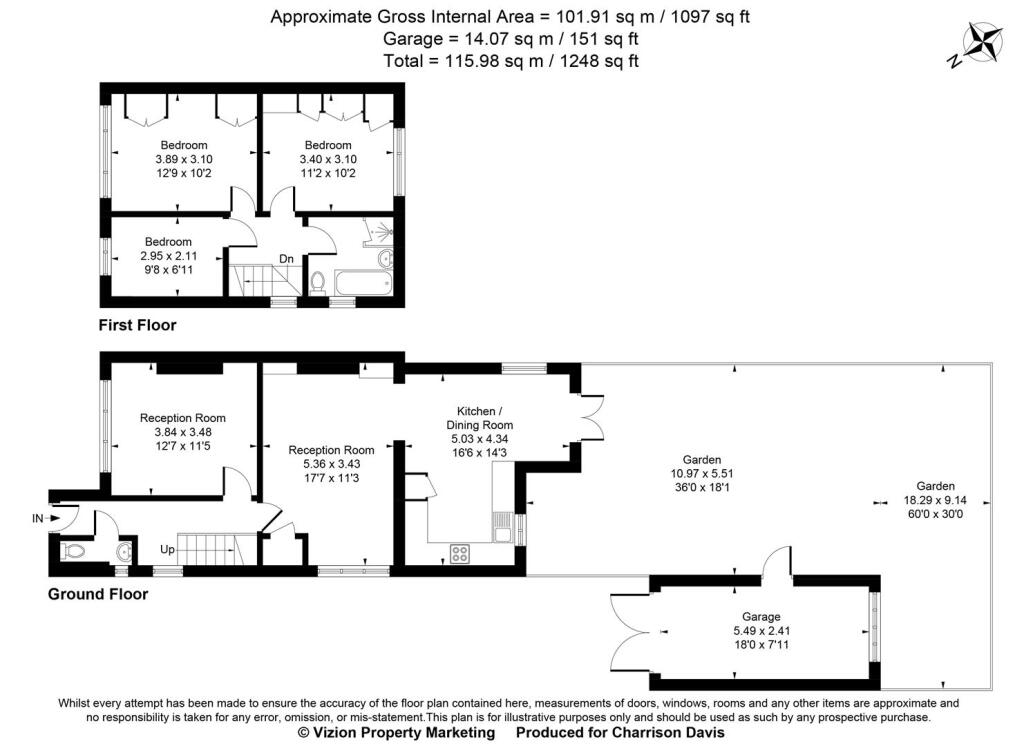 Approximate Gross Internal Area = 101.91 sq m / 1097 sq ft
Garage = 14.07 sq m / 151 sq ft
Total = 115.98 sq m / 1248 sq ft

N

Bedroom
3.89 x 3.10
12'9 x 10'2

Bedroom
3.40 x 3.10
11'2 x 10'2

Bedroom
2.95 x 2.11
9'8 x 6'11

Dn

First Floor

Reception Room
3.84 x 3.48
12'7 x 11'5

Reception Room
5.36 x 3.43
17'7 x 11'3

Kitchen / Dining Room
5.03 x 4.34
16'6 x 14'3

Garden
10.97 x 5.51
36'0 x 18'1

Garden
18.29 x 9.14
60'0 x 30'0

IN

Up

Ground Floor

Garage
5.49 x 2.41
18'0 x 7'11

Whilst every attempt has been made to ensure the accuracy of the floor plan contained here, measurements of doors, windows, rooms and any other items are approximate and no responsibility is taken for any error, omission, or mis-statement.This plan is for illustrative purposes only and should be used as such by any prospective purchase.
© Vizion Property Marketing Produced for Charrison Davis